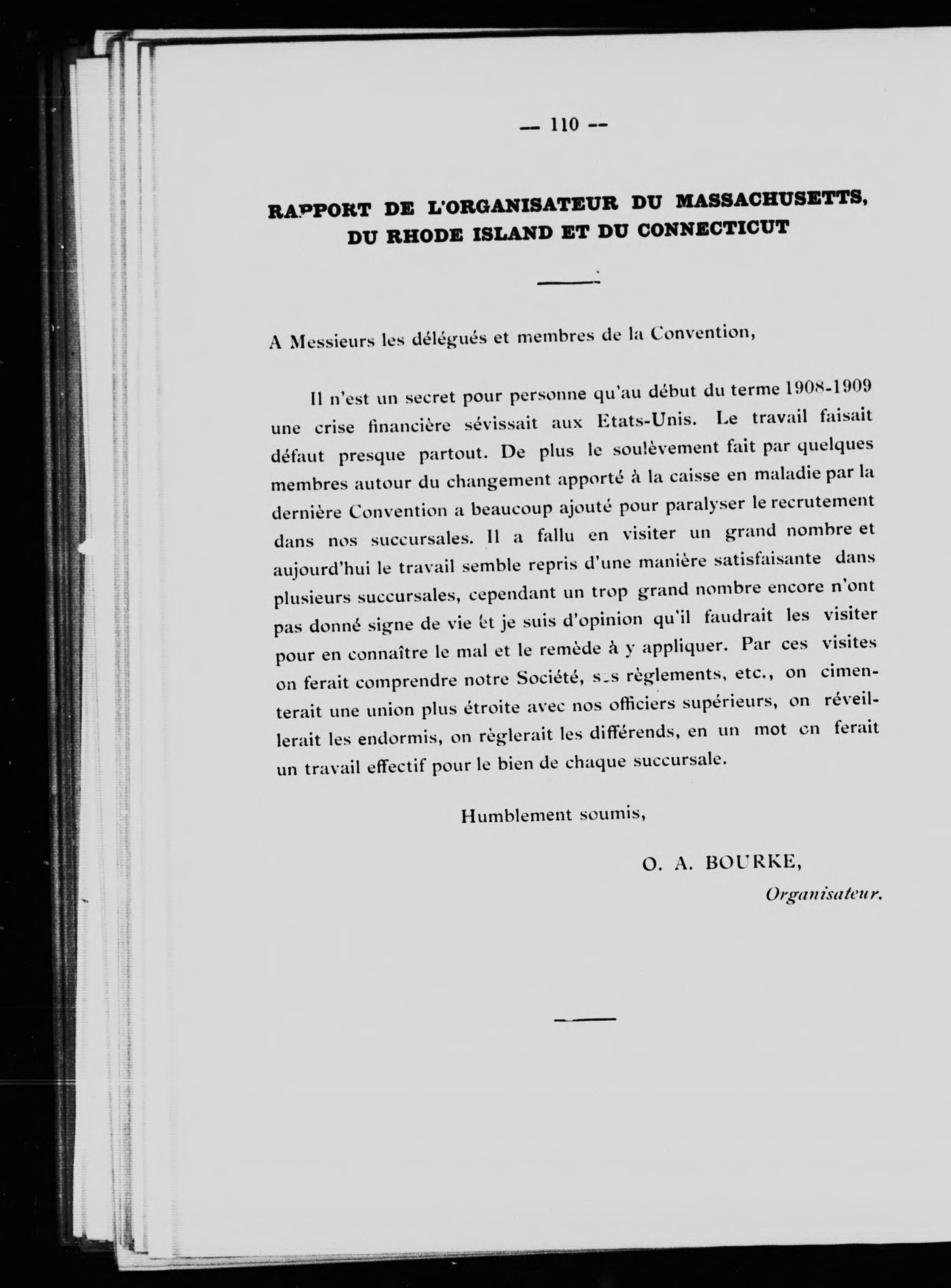 — 110 —

RAPPORT DE L'ORGANISATEUR DU MASSACHUSETTS, DU RHODE ISLAND ET DU CONNECTICUT

A Messieurs les délégués et membres de la Convention,

Il n'est un secret pour personne qu'au début du terme 1908-1909 une crise financière sévissait aux Etats-Unis. Le travail faisait défaut presque partout. De plus le soulèvement fait par quelques membres autour du changement apporté à la caisse en maladie par la dernière Convention a beaucoup ajouté pour paralyser le recrutement dans nos succursales. Il a fallu en visiter un grand nombre et aujourd'hui le travail semble repris d'une manière satisfaisante dans plusieurs succursales, cependant un trop grand nombre encore n'ont pas donné signe de vie et je suis d'opinion qu'il faudrait les visiter pour en connaître le mal et le remède à y appliquer. Par ces visites on ferait comprendre notre Société, ses règlements, etc., on cimenterait une union plus étroite avec nos officiers supérieurs, on réveillerait les endormis, on règlerait les différends, en un mot on ferait un travail effectif pour le bien de chaque succursale.

Humblement soumis,

O. A. BOURKE,
Organisateur.